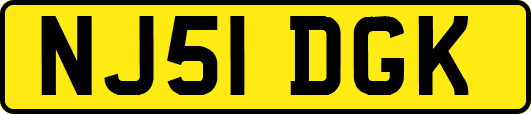 NJ51 DGK